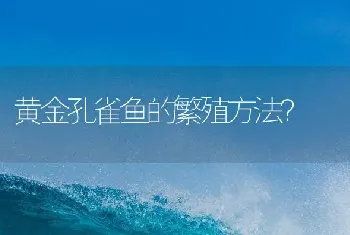 黄金孔雀鱼的繁殖方法?